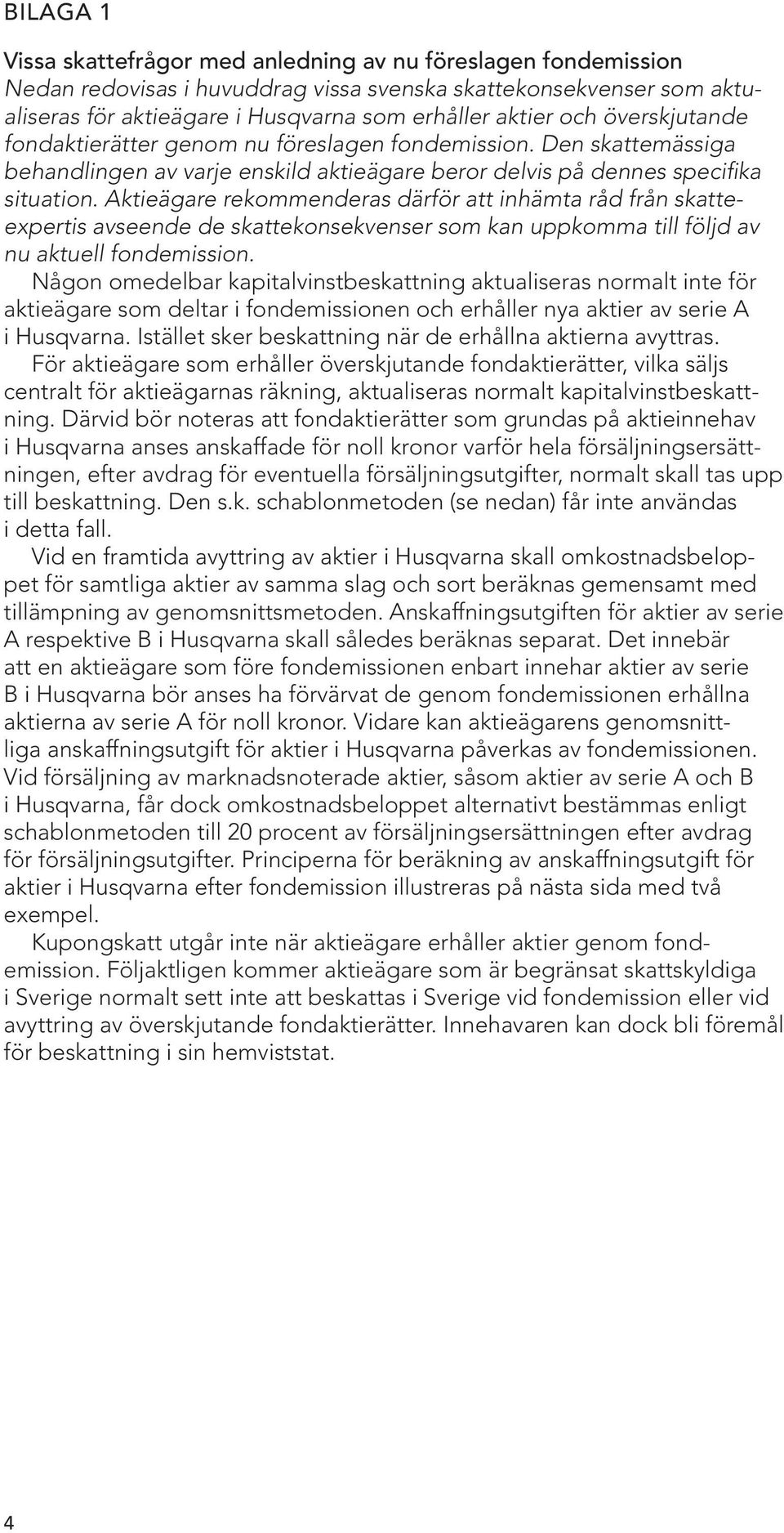 BILAGA 1

Vissa skattefrågor med anledning av nu föreslagen fondemission

Nedan redovisas i huvuddrag vissa svenska skattekonsekvenser som aktualiseras för aktieägare i Husqvarna som erhåller aktier och överskjutande fondaktierätter genom nu föreslagen fondemission. Den skattemässiga behandlingen av varje enskild aktieägare beror delvis på dennes specifika situation. Aktieägare rekommenderas därför att inhämta råd från skatteexpertis avseende de skattekonsekvenser som kan uppkomma till följd av nu aktuell fondemission.

Någon omedelbar kapitalvinstbeskattning aktualiseras normalt inte för aktieägare som deltar i fondemissionen och erhåller nya aktier av serie A i Husqvarna. Istället sker beskattning när de erhållna aktierna avyttras.

För aktieägare som erhåller överskjutande fondaktierätter, vilka säljs centralt för aktieägarnas räkning, aktualiseras normalt kapitalvinstbeskattning. Därvid bör noteras att fondaktierätter som grundas på aktieinnehav i Husqvarna anses anskaffade för noll kronor varför hela försäljningsersättningen, efter avdrag för eventuella försäljningsutgifter, normalt skall tas upp till beskattning. Den s.k. schablonmetoden (se nedan) får inte användas i detta fall.

Vid en framtida avyttring av aktier i Husqvarna skall omkostnadsbeloppet för samtliga aktier av samma slag och sort beräknas gemensamt med tillämpning av genomsnittsmetoden. Anskaffningsutgiften för aktier av serie A respektive B i Husqvarna skall således beräknas separat. Det innebär att en aktieägare som före fondemissionen enbart innehar aktier av serie B i Husqvarna bör anses ha förvärvat de genom fondemissionen erhållna aktierna av serie A för noll kronor. Vidare kan aktieägarens genomsnittliga anskaffningsutgift för aktier i Husqvarna påverkas av fondemissionen. Vid försäljning av marknadsnoterade aktier, såsom aktier av serie A och B i Husqvarna, får dock omkostnadsbeloppet alternativt bestämmas enligt schablonmetoden till 20 procent av försäljningsersättningen efter avdrag för försäljningsutgifter. Principerna för beräkning av anskaffningsutgift för aktier i Husqvarna efter fondemission illustreras på nästa sida med två exempel.

Kupongskatt utgår inte när aktieägare erhåller aktier genom fondemission. Följaktligen kommer aktieägare som är begränsat skattskyldiga i Sverige normalt sett inte att beskattas i Sverige vid fondemission eller vid avyttring av överskjutande fondaktierätter. Innehavaren kan dock bli föremål för beskattning i sin hemviststat.

4